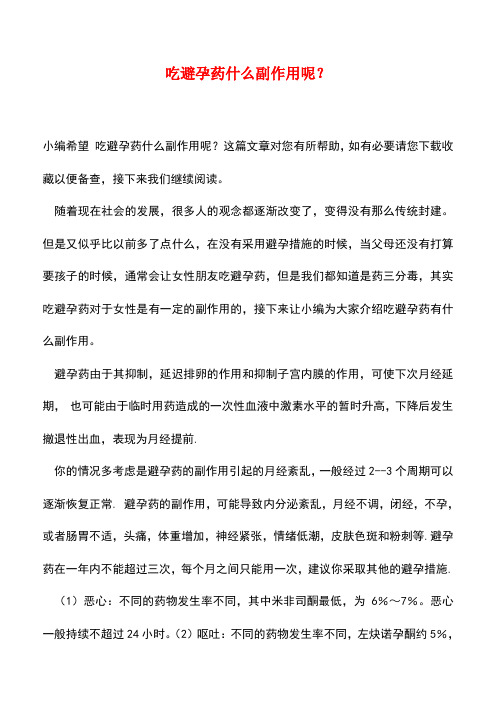 吃避孕药什么副作用呢？

小编希望 吃避孕药什么副作用呢？这篇文章对您有所帮助，如有必要请您下载收藏以便备查，接下来我们继续阅读。

随着现在社会的发展，很多人的观念都逐渐改变了，变得没有那么传统封建。但是又似乎比以前多了点什么，在没有采用避孕措施的时候，当父母还没有打算要孩子的时候，通常会让女性朋友吃避孕药，但是我们都知道是药三分毒，其实吃避孕药对于女性是有一定的副作用的，接下来让小编为大家介绍吃避孕药有什么副作用。

避孕药由于其抑制，延迟排卵的作用和抑制子宫内膜的作用，可使下次月经延期， 也可能由于临时用药造成的一次性血液中激素水平的暂时升高，下降后发生撤退性出血，表现为月经提前.

你的情况多考虑是避孕药的副作用引起的月经紊乱，一般经过 2--3 个周期可以逐渐恢复正常. 避孕药的副作用，可能导致内分泌紊乱，月经不调，闭经，不孕，或者肠胃不适，头痛，体重增加，神经紧张，情绪低潮，皮肤色斑和粉刺等.避孕药在一年内不能超过三次，每个月之间只能用一次，建议你采取其他的避孕措施.

（1）恶心：不同的药物发生率不同，其中米非司酮最低，为 6%～7%。恶心一般持续不超过 24 小时。（2）呕吐：不同的药物发生率不同，左炔诺孕酮约 5%，